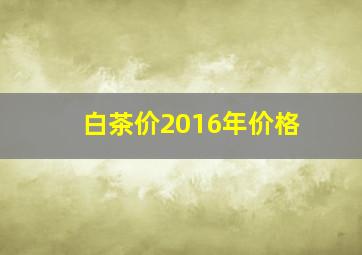 白茶价2016年价格